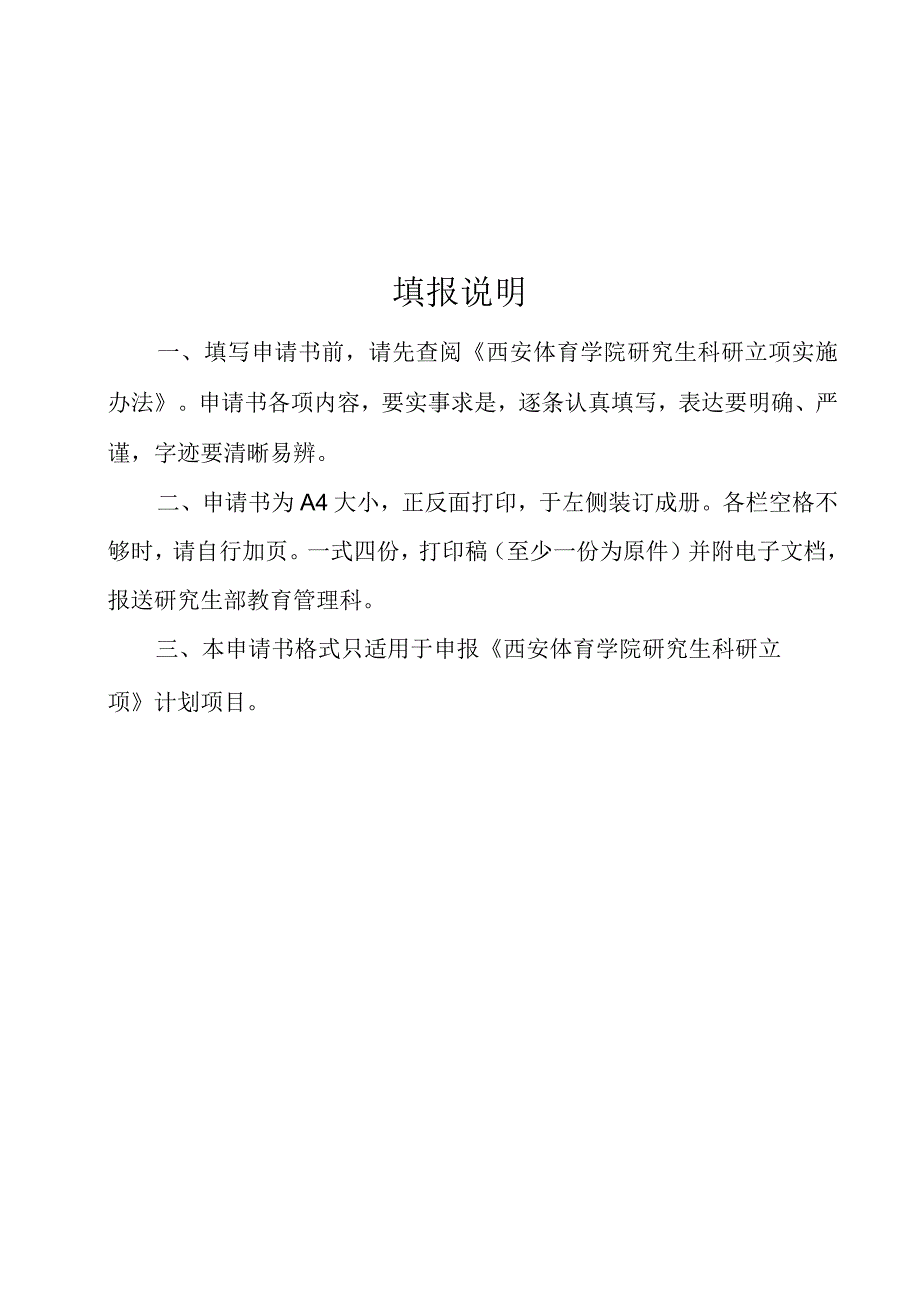 填报说明

一、填写申请书前，请先查阅《西安体育学院研究生科研立项实施办法》。申请书各项内容，要实事求是，逐条认真填写，表达要明确、严谨，字迹要清晰易辨。

二、申请书为A4大小，正反面打印，于左侧装订成册。各栏空格不够时，请自行加页。一式四份，打印稿（至少一份为原件）并附电子文档，报送研究生部教育管理科。

三、本申请书格式只适用于申报《西安体育学院研究生科研立项》计划项目。